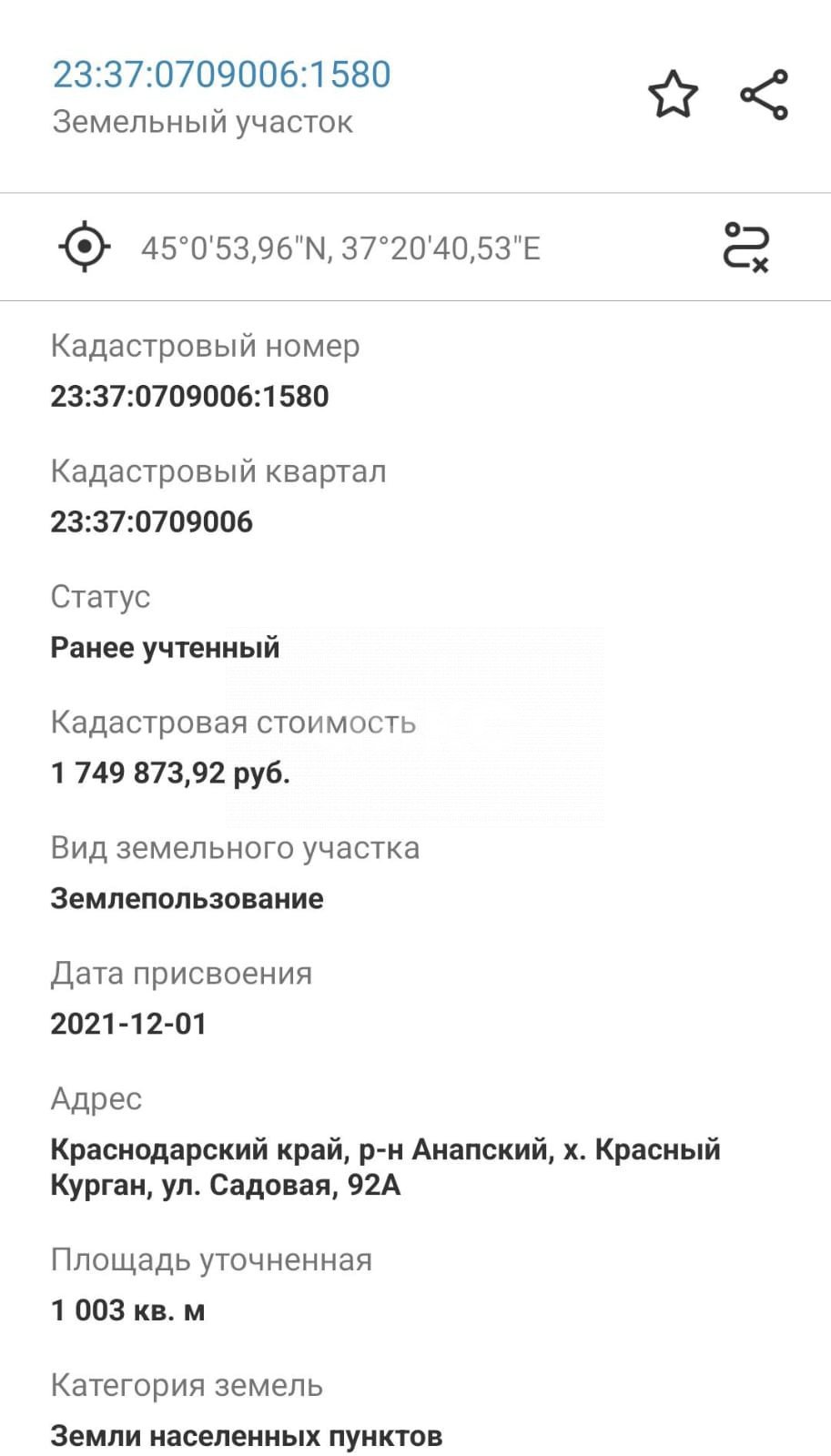 23:37:0709006:1580
Земельный участок

45°0'53,96"N, 37°20'40,53"E

Кадастровый номер
23:37:0709006:1580

Кадастровый квартал
23:37:0709006

Статус
Ранее учтенный

Кадастровая стоимость
1 749 873,92 руб.

Вид земельного участка
Землепользование

Дата присвоения
2021-12-01

Адрес
Краснодарский край, р-н Анапский, х. Красный Курган, ул. Садовая, 92А

Площадь уточненная
1 003 кв. м

Категория земель
Земли населенных пунктов